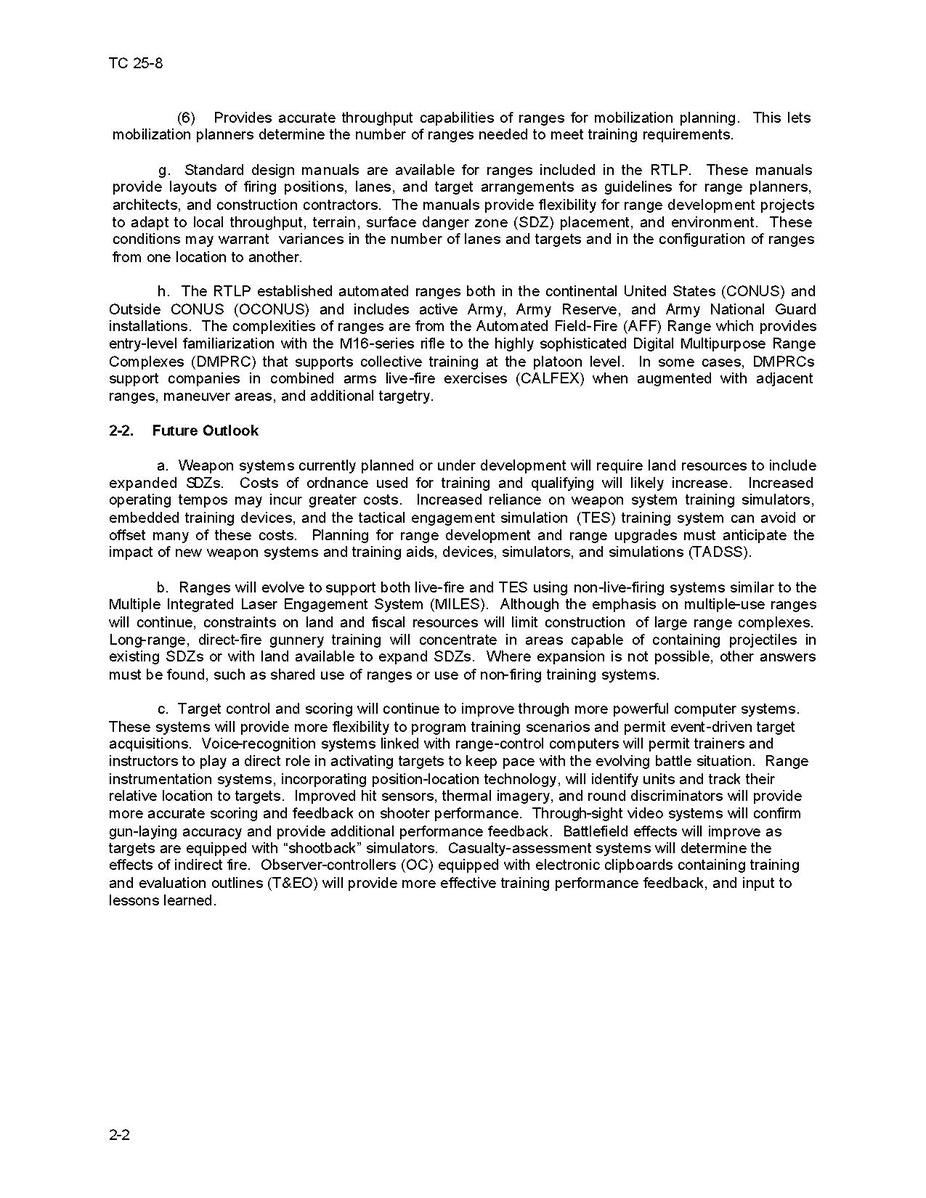 TC 25-8

(6) Provides accurate throughput capabilities of ranges for mobilization planning. This lets mobilization planners determine the number of ranges needed to meet training requirements.

g. Standard design manuals are available for ranges included in the RTLP. These manuals provide layouts of firing positions, lanes, and target arrangements as guidelines for range planners, architects, and construction contractors. The manuals provide flexibility for range development projects to adapt to local throughput, terrain, surface danger zone (SDZ) placement, and environment. These conditions may warrant variances in the number of lanes and targets and in the configuration of ranges from one location to another.

h. The RTLP established automated ranges both in the continental United States (CONUS) and Outside CONUS (OCONUS) and includes active Army, Army Reserve, and Army National Guard installations. The complexities of ranges are from the Automated Field-Fire (AFF) Range which provides entry-level familiarization with the M16-series rifle to the highly sophisticated Digital Multipurpose Range Complexes (DMPRC) that supports collective training at the platoon level. In some cases, DMPRCs support companies in combined arms live-fire exercises (CALFEX) when augmented with adjacent ranges, maneuver areas, and additional targetry.

2-2. Future Outlook

a. Weapon systems currently planned or under development will require land resources to include expanded SDZs. Costs of ordnance used for training and qualifying will likely increase. Increased operating tempos may incur greater costs. Increased reliance on weapon system training simulators, embedded training devices, and the tactical engagement simulation (TES) training system can avoid or offset many of these costs. Planning for range development and range upgrades must anticipate the impact of new weapon systems and training aids, devices, simulators, and simulations (TADSS).

b. Ranges will evolve to support both live-fire and TES using non-live-firing systems similar to the Multiple Integrated Laser Engagement System (MILES). Although the emphasis on multiple-use ranges will continue, constraints on land and fiscal resources will limit construction of large range complexes. Long-range, direct-fire gunnery training will concentrate in areas capable of containing projectiles in existing SDZs or with land available to expand SDZs. Where expansion is not possible, other answers must be found, such as shared use of ranges or use of non-firing training systems.

c. Target control and scoring will continue to improve through more powerful computer systems. These systems will provide more flexibility to program training scenarios and permit event-driven target acquisitions. Voice-recognition systems linked with range-control computers will permit trainers and instructors to play a direct role in activating targets to keep pace with the evolving battle situation. Range instrumentation systems, incorporating position-location technology, will identify units and track their relative location to targets. Improved hit sensors, thermal imagery, and round discriminators will provide more accurate scoring and feedback on shooter performance. Through-sight video systems will confirm gun-laying accuracy and provide additional performance feedback. Battlefield effects will improve as targets are equipped with "shootback" simulators. Casualty-assessment systems will determine the effects of indirect fire. Observer-controllers (OC) equipped with electronic clipboards containing training and evaluation outlines (T&EO) will provide more effective training performance feedback, and input to lessons learned.

2-2